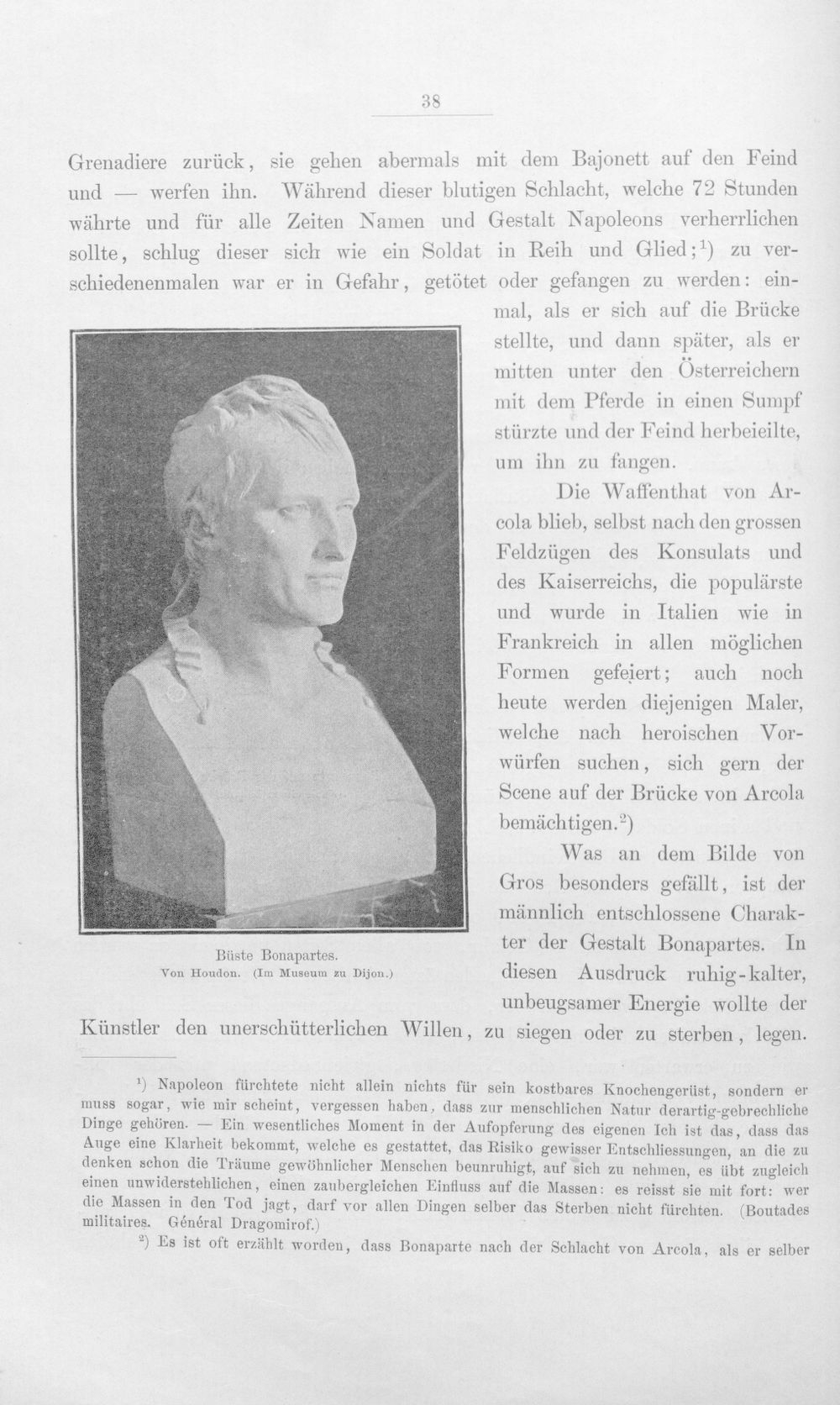 38

Grenadiere zurück, sie gehen abermals mit dem Bajonett auf den Feind und — werfen ihn. Während dieser blutigen Schlacht, welche 72 Stunden währte und für alle Zeiten Namen und Gestalt Napoleons verherrlichen sollte, schlug dieser sich wie ein Soldat in Reih und Glied;$^{1}$) zu verschiedenenmalen war er in Gefahr, getötet oder gefangen zu werden: einmal, als er sich auf die Brücke stellte, und dann später, als er mitten unter den Österreichern mit dem Pferde in einen Sumpf stürzte und der Feind herbeieilte, um ihn zu fangen.

Die Waffenthat von Arcola blieb, selbst nach den grossen Feldzügen des Konsulats und des Kaiserreichs, die populärste und wurde in Italien wie in Frankreich in allen möglichen Formen gefeiert; auch noch heute werden diejenigen Maler, welche nach heroischen Vorwürfen suchen, sich gern der Scene auf der Brücke von Arcola bemächtigen.$^{2}$)

Was an dem Bilde von Gros besonders gefällt, ist der männlich entschlossene Charakter der Gestalt Bonapartes. In diesen Ausdruck ruhig-kalter, unbeugsamer Energie wollte der Künstler den unerschütterlichen Willen, zu siegen oder zu sterben, legen.

Büste Bonapartes.
Von Houdon. (Im Museum zu Dijon.)

$^{1}$) Napoleon fürchtete nicht allein nichts für sein kostbares Knochengerüst, sondern er muss sogar, wie mir scheint, vergessen haben, dass zur menschlichen Natur derartig-gebrechliche Dinge gehören. — Ein wesentliches Moment in der Aufopferung des eigenen Ich ist das, dass das Auge eine Klarheit bekommt, welche es gestattet, das Risiko gewisser Entschliessungen, an die zu denken schon die Träume gewöhnlicher Menschen beunruhigt, auf sich zu nehmen, es übt zugleich einen unwiderstehlichen, einen zaubergleichen Einfluss auf die Massen: es reisst sie mit fort: wer die Massen in den Tod jagt, darf vor allen Dingen selber das Sterben nicht fürchten. (Boutades militaires. Général Dragomirof.)

$^{2}$) Es ist oft erzählt worden, dass Bonaparte nach der Schlacht von Arcola, als er selber